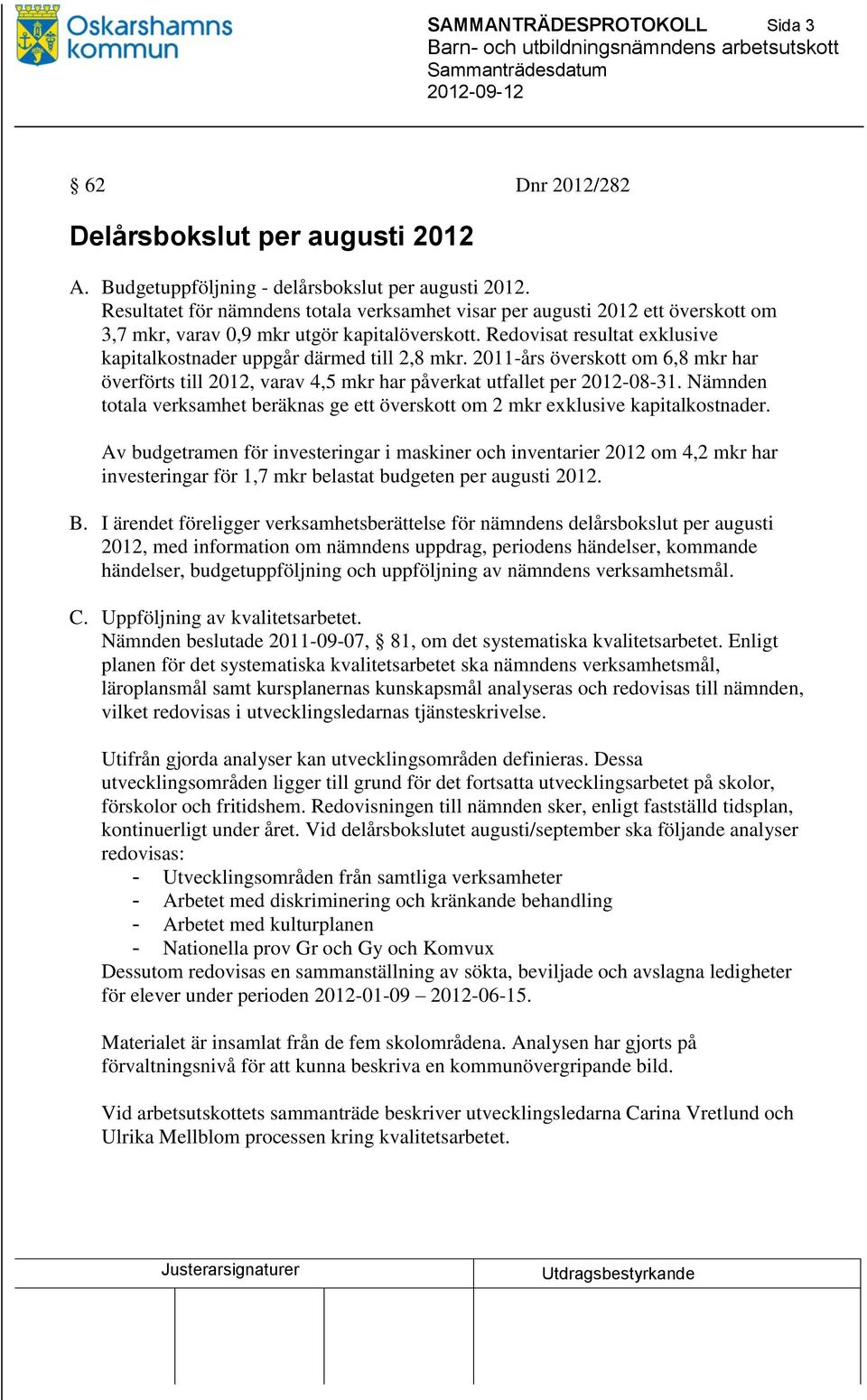 Oskarshamns kommun

SAMMANTRÄDESPROTOKOLL Sida 3
Barn- och utbildningsnämndens arbetsutskott
Sammanträdesdatum
2012-09-12

§ 62 Dnr 2012/282

Delårsbokslut per augusti 2012

A. Budgetuppföljning - delårsbokslut per augusti 2012.
Resultatet för nämndens totala verksamhet visar per augusti 2012 ett överskott om 3,7 mkr, varav 0,9 mkr utgör kapitalöverskott. Redovisat resultat exklusive kapitalkostnader uppgår därmed till 2,8 mkr. 2011-års överskott om 6,8 mkr har överförts till 2012, varav 4,5 mkr har påverkat utfallet per 2012-08-31. Nämnden totala verksamhet beräknas ge ett överskott om 2 mkr exklusive kapitalkostnader.

Av budgetramen för investeringar i maskiner och inventarier 2012 om 4,2 mkr har investeringar för 1,7 mkr belastat budgeten per augusti 2012.

B. I ärendet föreligger verksamhetsberättelse för nämndens delårsbokslut per augusti 2012, med information om nämndens uppdrag, periodens händelser, kommande händelser, budgetuppföljning och uppföljning av nämndens verksamhetsmål.

C. Uppföljning av kvalitetsarbetet.
Nämnden beslutade 2011-09-07, § 81, om det systematiska kvalitetsarbetet. Enligt planen för det systematiska kvalitetsarbetet ska nämndens verksamhetsmål, läroplansmål samt kursplanernas kunskapsmål analyseras och redovisas till nämnden, vilket redovisas i utvecklingsledarnas tjänsteskrivelse.

Utifrån gjorda analyser kan utvecklingsområden definieras. Dessa utvecklingsområden ligger till grund för det fortsatta utvecklingsarbetet på skolor, förskolor och fritidshem. Redovisningen till nämnden sker, enligt fastställd tidsplan, kontinuerligt under året. Vid delårsbokslutet augusti/september ska följande analyser redovisas:
- Utvecklingsområden från samtliga verksamheter
- Arbetet med diskriminering och kränkande behandling
- Arbetet med kulturplanen
- Nationella prov Gr och Gy och Komvux
Dessutom redovisas en sammanställning av sökta, beviljade och avslagna ledigheter för elever under perioden 2012-01-09 – 2012-06-15.

Materialet är insamlat från de fem skolområdena. Analysen har gjorts på förvaltningsnivå för att kunna beskriva en kommunövergripande bild.

Vid arbetsutskottets sammanträde beskriver utvecklingsledarna Carina Vretlund och Ulrika Mellblom processen kring kvalitetsarbetet.

Justerarsignaturer Utdragsbestyrkande